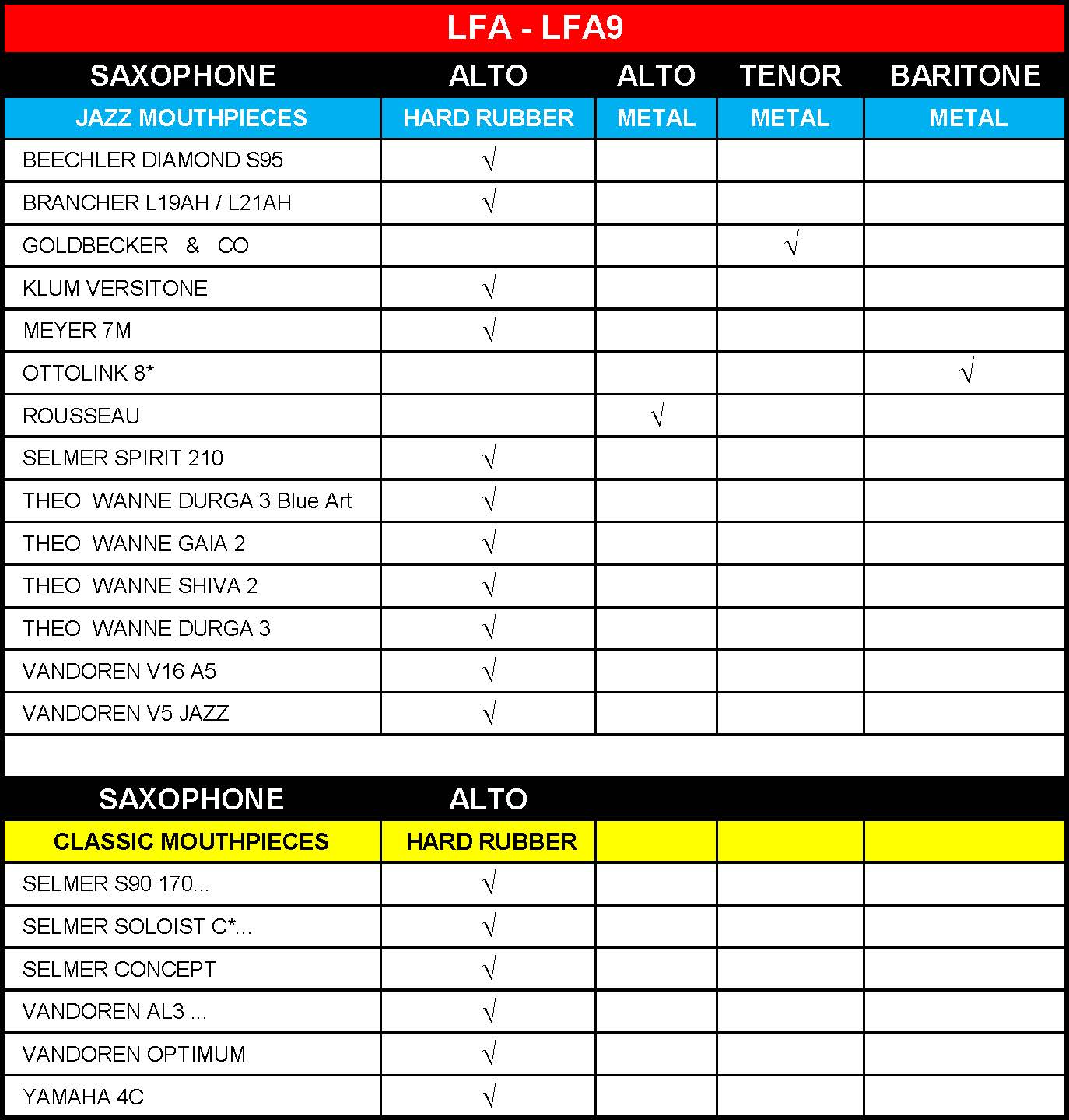 LFA - LFA9

| SAXOPHONE | ALTO | ALTO | TENOR | BARITONE |
|---|---|---|---|---|
| JAZZ MOUTHPIECES | HARD RUBBER | METAL | METAL | METAL |
| BEECHLER DIAMOND S95 | √ | | | |
| BRANCHER L19AH / L21AH | √ | | | |
| GOLDBECKER & CO | | | √ | |
| KLUM VERSITONE | √ | | | |
| MEYER 7M | √ | | | |
| OTTOLINK 8* | | | | √ |
| ROUSSEAU | | √ | | |
| SELMER SPIRIT 210 | √ | | | |
| THEO WANNE DURGA 3 Blue Art | √ | | | |
| THEO WANNE GAIA 2 | √ | | | |
| THEO WANNE SHIVA 2 | √ | | | |
| THEO WANNE DURGA 3 | √ | | | |
| VANDOREN V16 A5 | √ | | | |
| VANDOREN V5 JAZZ | √ | | | |

| SAXOPHONE | ALTO | | | |
|---|---|---|---|---|
| CLASSIC MOUTHPIECES | HARD RUBBER | | | |
| SELMER S90 170... | √ | | | |
| SELMER SOLOIST C*... | √ | | | |
| SELMER CONCEPT | √ | | | |
| VANDOREN AL3 ... | √ | | | |
| VANDOREN OPTIMUM | √ | | | |
| YAMAHA 4C | √ | | | |